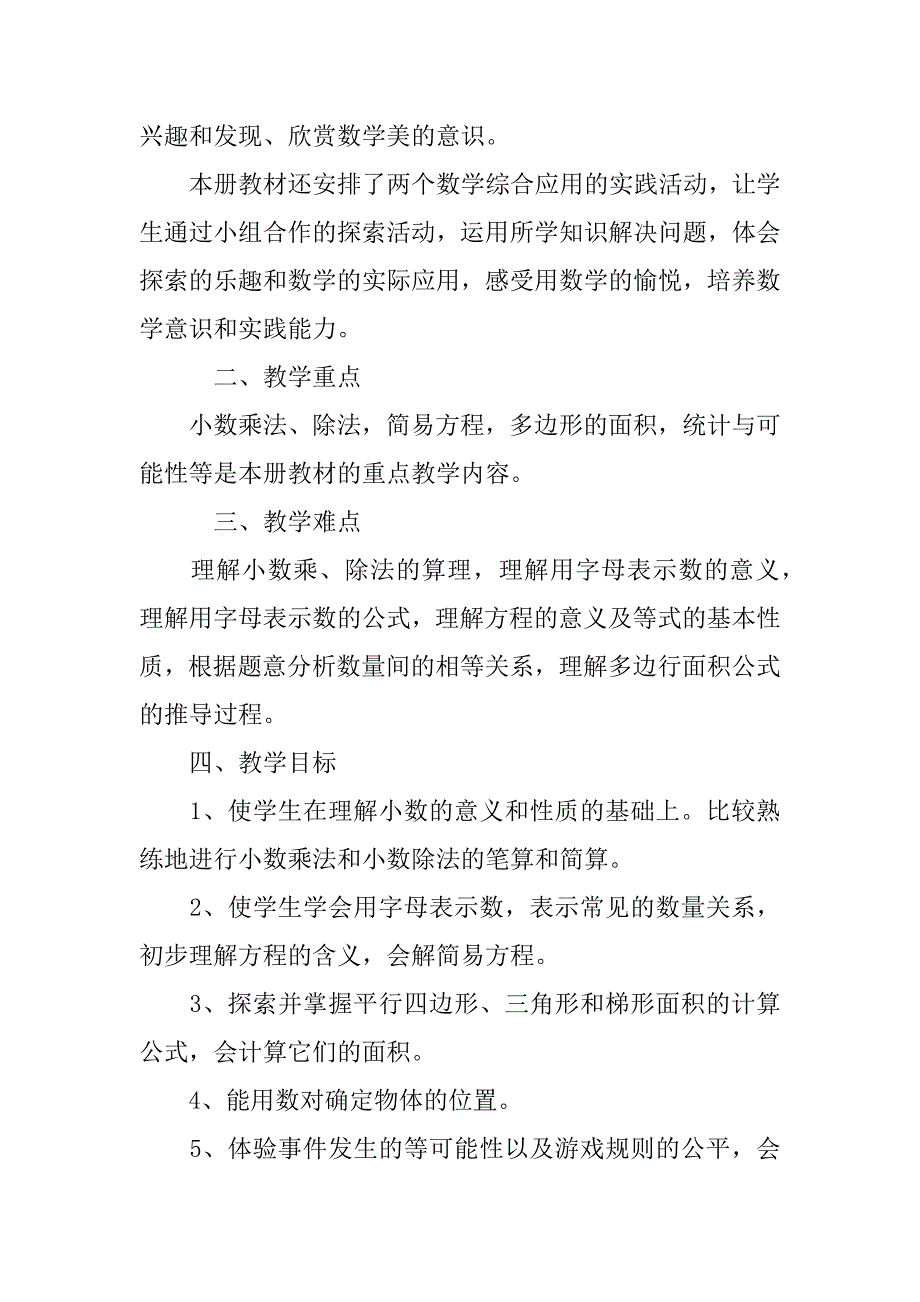 兴趣和发现、欣赏数学美的意识。

本册教材还安排了两个数学综合应用的实践活动，让学生通过小组合作的探索活动，运用所学知识解决问题，体会探索的乐趣和数学的实际应用，感受用数学的愉悦，培养数学意识和实践能力。

二、教学重点

小数乘法、除法，简易方程，多边形的面积，统计与可能性等是本册教材的重点教学内容。

三、教学难点

理解小数乘、除法的算理，理解用字母表示数的意义，理解用字母表示数的公式，理解方程的意义及等式的基本性质，根据题意分析数量间的相等关系，理解多边行面积公式的推导过程。

四、教学目标

1、使学生在理解小数的意义和性质的基础上。比较熟练地进行小数乘法和小数除法的笔算和简算。

2、使学生学会用字母表示数，表示常见的数量关系，初步理解方程的含义，会解简易方程。

3、探索并掌握平行四边形、三角形和梯形面积的计算公式，会计算它们的面积。

4、能用数对确定物体的位置。

5、体验事件发生的等可能性以及游戏规则的公平，会